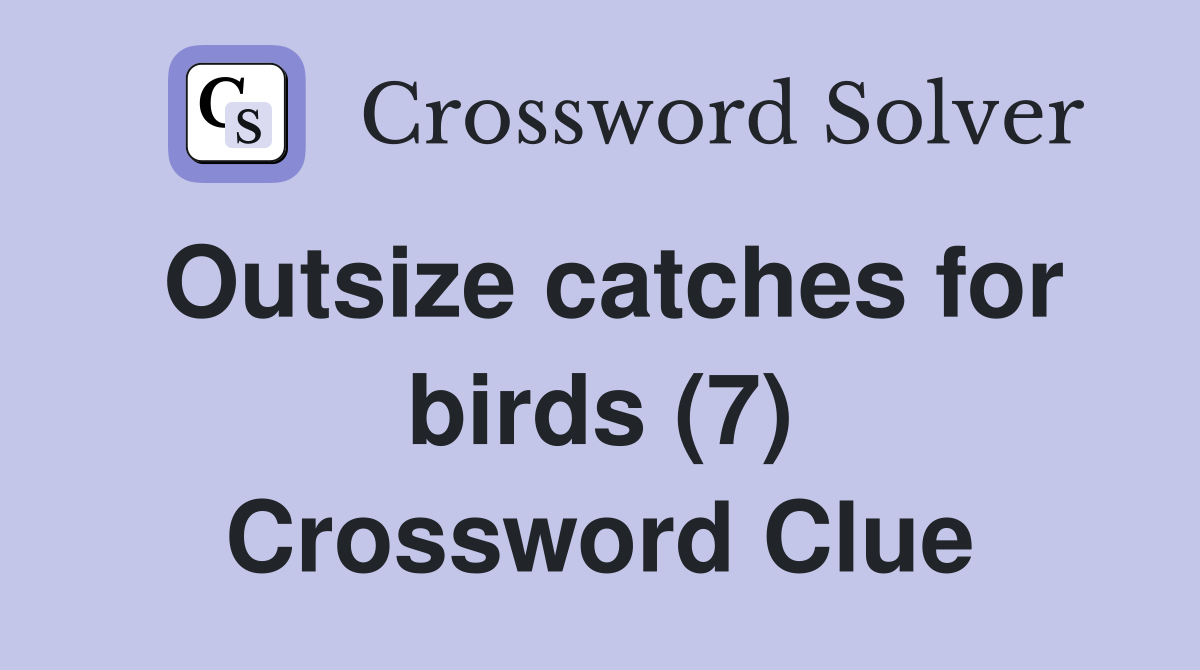 CS Crossword Solver

Outsize catches for birds (7) Crossword Clue